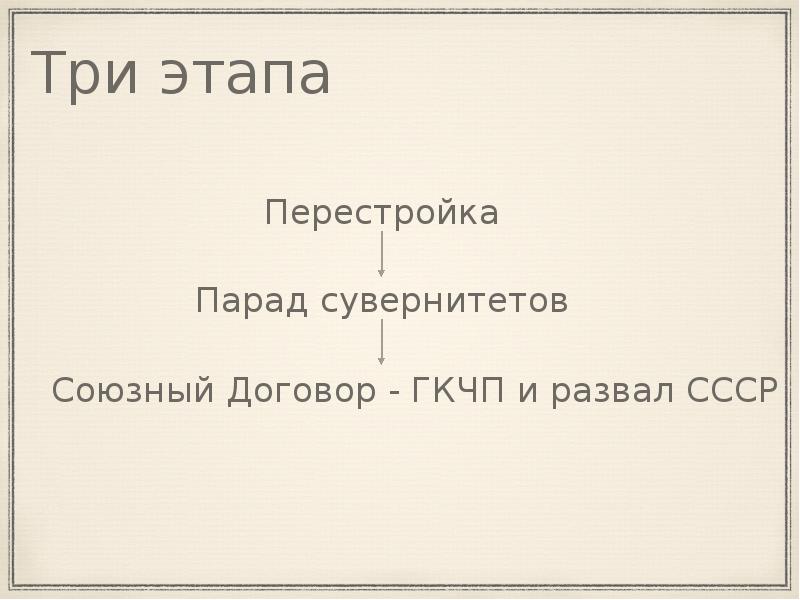 Три этапа

Перестройка

Парад сувернитетов

Союзный Договор - ГКЧП и развал СССР